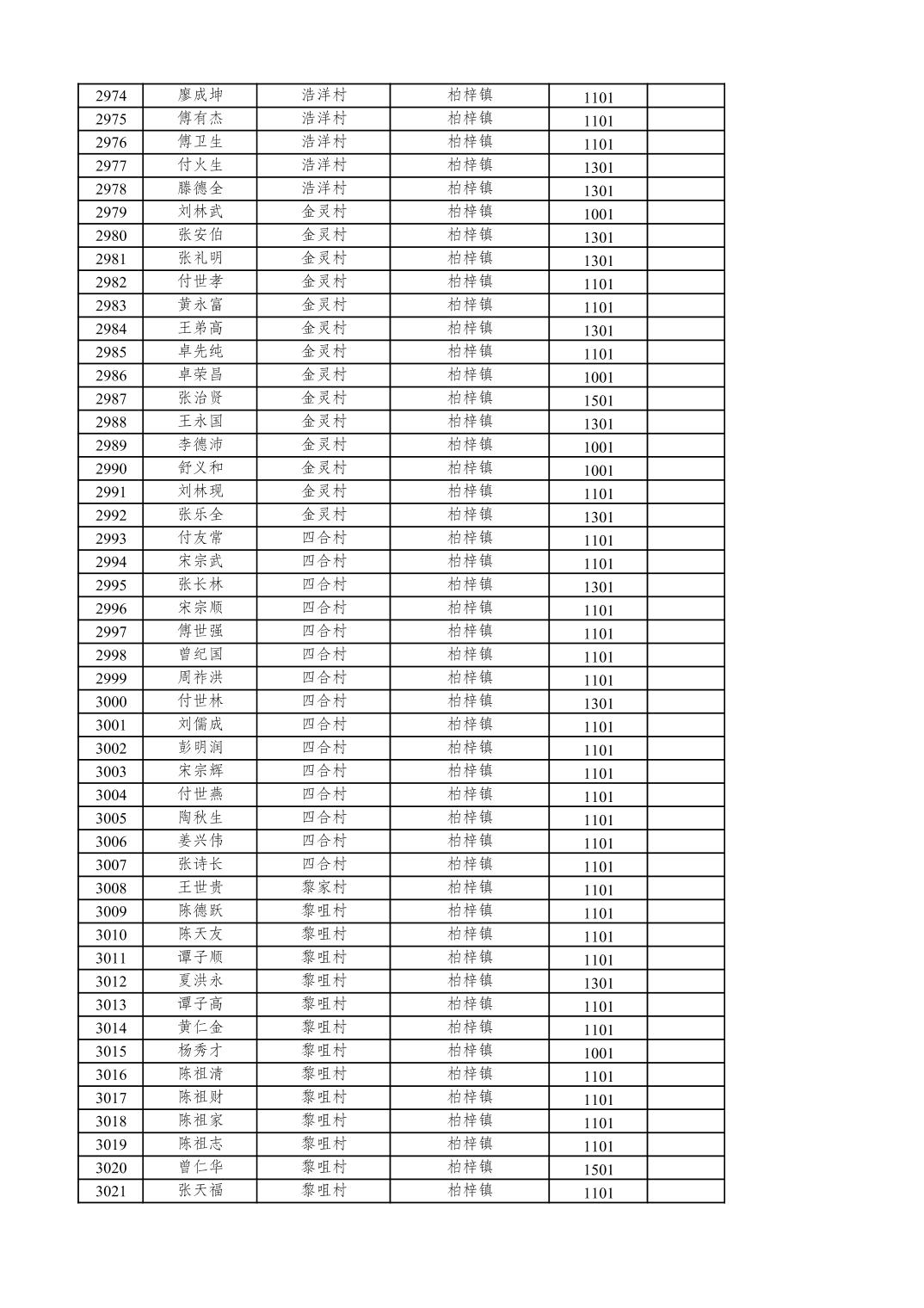 | 2974 | 廖成坤 | 浩洋村 | 柏梓镇 | 1101 | |
|---|---|---|---|---|---|
| 2975 | 傅有杰 | 浩洋村 | 柏梓镇 | 1101 | |
| 2976 | 傅卫生 | 浩洋村 | 柏梓镇 | 1101 | |
| 2977 | 付火生 | 浩洋村 | 柏梓镇 | 1301 | |
| 2978 | 滕德全 | 浩洋村 | 柏梓镇 | 1301 | |
| 2979 | 刘林武 | 金灵村 | 柏梓镇 | 1001 | |
| 2980 | 张安伯 | 金灵村 | 柏梓镇 | 1301 | |
| 2981 | 张礼明 | 金灵村 | 柏梓镇 | 1301 | |
| 2982 | 付世孝 | 金灵村 | 柏梓镇 | 1101 | |
| 2983 | 黄永富 | 金灵村 | 柏梓镇 | 1101 | |
| 2984 | 王弟高 | 金灵村 | 柏梓镇 | 1301 | |
| 2985 | 卓先纯 | 金灵村 | 柏梓镇 | 1101 | |
| 2986 | 卓荣昌 | 金灵村 | 柏梓镇 | 1001 | |
| 2987 | 张治贤 | 金灵村 | 柏梓镇 | 1501 | |
| 2988 | 王永国 | 金灵村 | 柏梓镇 | 1301 | |
| 2989 | 李德沛 | 金灵村 | 柏梓镇 | 1001 | |
| 2990 | 舒义和 | 金灵村 | 柏梓镇 | 1001 | |
| 2991 | 刘林现 | 金灵村 | 柏梓镇 | 1101 | |
| 2992 | 张乐全 | 金灵村 | 柏梓镇 | 1301 | |
| 2993 | 付友常 | 四合村 | 柏梓镇 | 1101 | |
| 2994 | 宋宗武 | 四合村 | 柏梓镇 | 1101 | |
| 2995 | 张长林 | 四合村 | 柏梓镇 | 1301 | |
| 2996 | 宋宗顺 | 四合村 | 柏梓镇 | 1101 | |
| 2997 | 傅世强 | 四合村 | 柏梓镇 | 1101 | |
| 2998 | 曾纪国 | 四合村 | 柏梓镇 | 1101 | |
| 2999 | 周祚洪 | 四合村 | 柏梓镇 | 1101 | |
| 3000 | 付世林 | 四合村 | 柏梓镇 | 1301 | |
| 3001 | 刘儒成 | 四合村 | 柏梓镇 | 1101 | |
| 3002 | 彭明润 | 四合村 | 柏梓镇 | 1101 | |
| 3003 | 宋宗辉 | 四合村 | 柏梓镇 | 1101 | |
| 3004 | 付世燕 | 四合村 | 柏梓镇 | 1101 | |
| 3005 | 陶秋生 | 四合村 | 柏梓镇 | 1101 | |
| 3006 | 姜兴伟 | 四合村 | 柏梓镇 | 1101 | |
| 3007 | 张诗长 | 四合村 | 柏梓镇 | 1101 | |
| 3008 | 王世贵 | 黎家村 | 柏梓镇 | 1101 | |
| 3009 | 陈德跃 | 黎咀村 | 柏梓镇 | 1101 | |
| 3010 | 陈天友 | 黎咀村 | 柏梓镇 | 1101 | |
| 3011 | 谭子顺 | 黎咀村 | 柏梓镇 | 1101 | |
| 3012 | 夏洪永 | 黎咀村 | 柏梓镇 | 1301 | |
| 3013 | 谭子高 | 黎咀村 | 柏梓镇 | 1101 | |
| 3014 | 黄仁金 | 黎咀村 | 柏梓镇 | 1101 | |
| 3015 | 杨秀才 | 黎咀村 | 柏梓镇 | 1001 | |
| 3016 | 陈祖清 | 黎咀村 | 柏梓镇 | 1101 | |
| 3017 | 陈祖财 | 黎咀村 | 柏梓镇 | 1101 | |
| 3018 | 陈祖家 | 黎咀村 | 柏梓镇 | 1101 | |
| 3019 | 陈祖志 | 黎咀村 | 柏梓镇 | 1101 | |
| 3020 | 曾仁华 | 黎咀村 | 柏梓镇 | 1501 | |
| 3021 | 张天福 | 黎咀村 | 柏梓镇 | 1101 | |